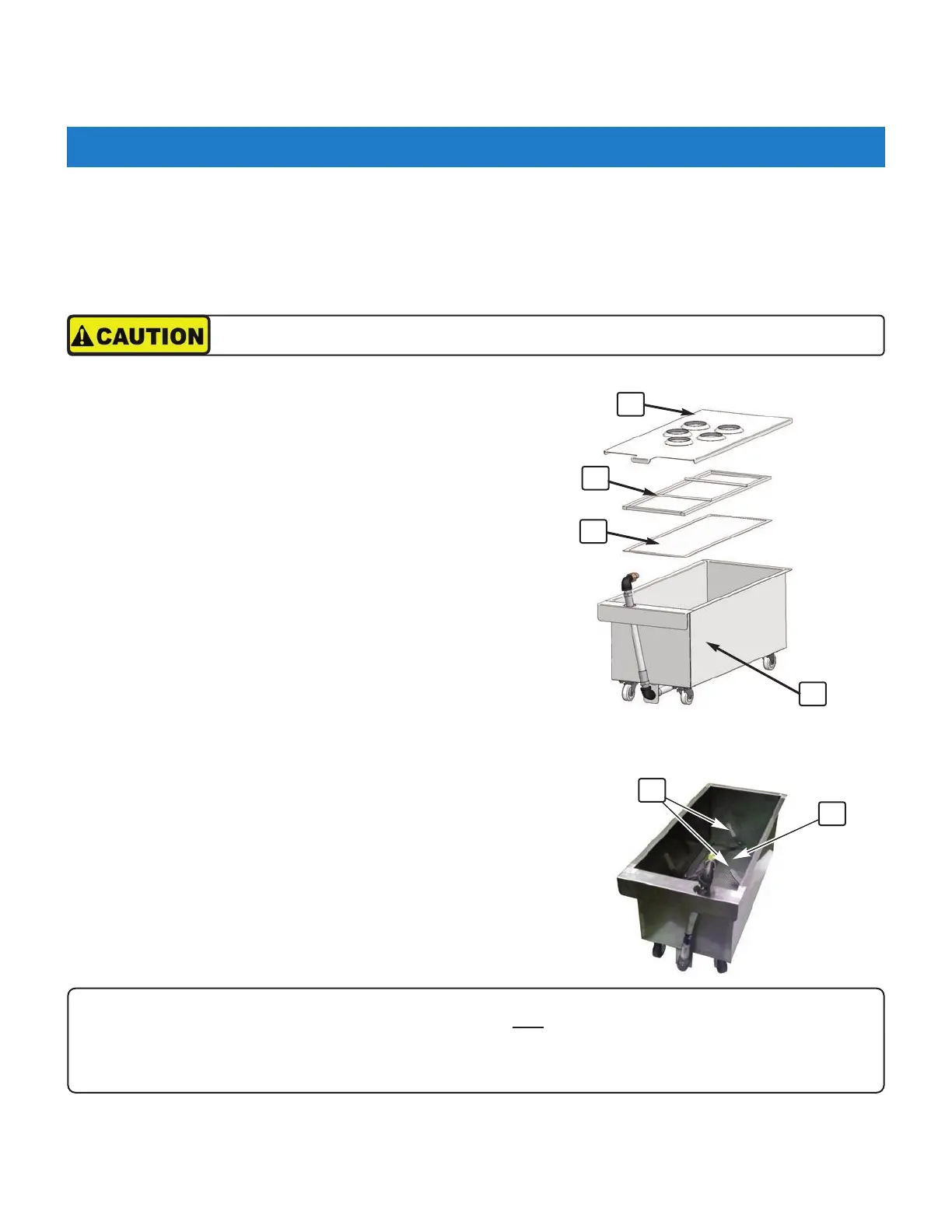 CAUTION